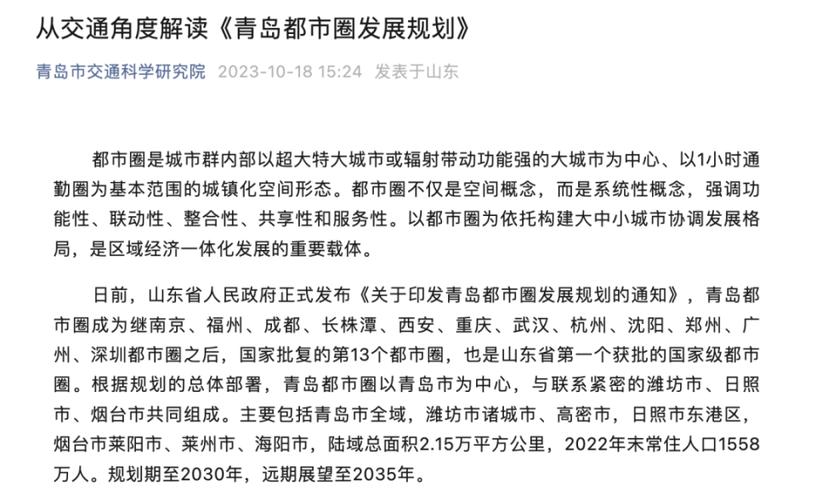 从交通角度解读《青岛都市圈发展规划》

青岛市交通科学研究院 2023-10-18 15:24 发表于山东

都市圈是城市群内部以超大特大城市或辐射带动功能强的大城市为中心、以1小时通勤圈为基本范围的城镇化空间形态。都市圈不仅是空间概念，而是系统性概念，强调功能性、联动性、整合性、共享性和服务性。以都市圈为依托构建大中小城市协调发展格局，是区域经济一体化发展的重要载体。

日前，山东省人民政府正式发布《关于印发青岛都市圈发展规划的通知》，青岛都市圈成为继南京、福州、成都、长株潭、西安、重庆、武汉、杭州、沈阳、郑州、广州、深圳都市圈之后，国家批复的第13个都市圈，也是山东省第一个获批的国家级都市圈。根据规划的总体部署，青岛都市圈以青岛市为中心，与联系紧密的潍坊市、日照市、烟台市共同组成。主要包括青岛市全域，潍坊市诸城市、高密市，日照市东港区，烟台市莱阳市、莱州市、海阳市，陆域总面积2.15万平方公里，2022年末常住人口1558万人。规划期至2030年，远期展望至2035年。